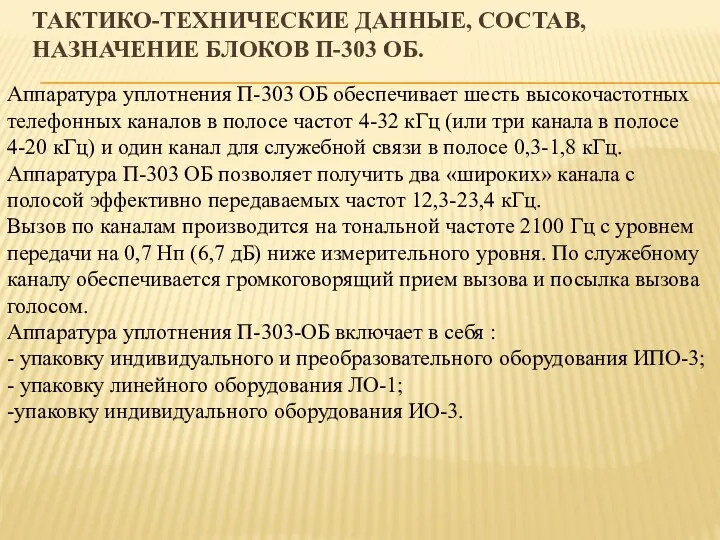 ТАКТИКО-ТЕХНИЧЕСКИЕ ДАННЫЕ, СОСТАВ, НАЗНАЧЕНИЕ БЛОКОВ П-303 ОБ.

Аппаратура уплотнения П-303 ОБ обеспечивает шесть высокочастотных телефонных каналов в полосе частот 4-32 кГц (или три канала в полосе 4-20 кГц) и один канал для служебной связи в полосе 0,3-1,8 кГц.
Аппаратура П-303 ОБ позволяет получить два «широких» канала с полосой эффективно передаваемых частот 12,3-23,4 кГц.
Вызов по каналам производится на тональной частоте 2100 Гц с уровнем передачи на 0,7 Нп (6,7 дБ) ниже измерительного уровня. По служебному каналу обеспечивается громкоговорящий прием вызова и посылка вызова голосом.
Аппаратура уплотнения П-303-ОБ включает в себя :
- упаковку индивидуального и преобразовательного оборудования ИПО-3;
- упаковку линейного оборудования ЛО-1;
-упаковку индивидуального оборудования ИО-3.